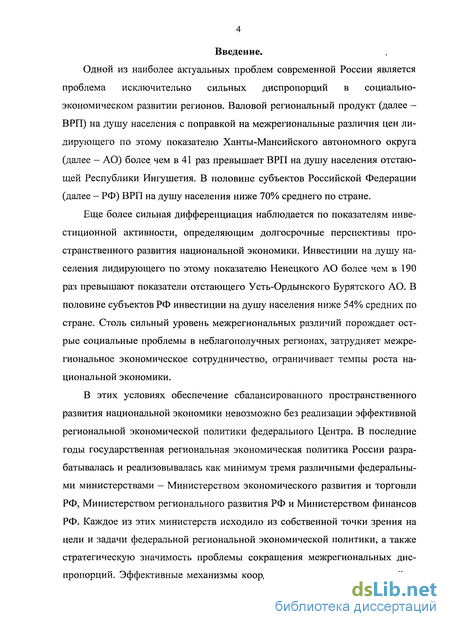 4

Введение.

Одной из наиболее актуальных проблем современной России является проблема исключительно сильных диспропорций в социально-экономическом развитии регионов. Валовой региональный продукт (далее – ВРП) на душу населения с поправкой на межрегиональные различия цен лидирующего по этому показателю Ханты-Мансийского автономного округа (далее – АО) более чем в 41 раз превышает ВРП на душу населения отстающей Республики Ингушетия. В половине субъектов Российской Федерации (далее – РФ) ВРП на душу населения ниже 70% среднего по стране.

Еще более сильная дифференциация наблюдается по показателям инвестиционной активности, определяющим долгосрочные перспективы пространственного развития национальной экономики. Инвестиции на душу населения лидирующего по этому показателю Ненецкого АО более чем в 190 раз превышают показатели отстающего Усть-Ордынского Бурятского АО. В половине субъектов РФ инвестиции на душу населения ниже 54% средних по стране. Столь сильный уровень межрегиональных различий порождает острые социальные проблемы в неблагополучных регионах, затрудняет межрегиональное экономическое сотрудничество, ограничивает темпы роста национальной экономики.

В этих условиях обеспечение сбалансированного пространственного развития национальной экономики невозможно без реализации эффективной региональной экономической политики федерального Центра. В последние годы государственная региональная экономическая политика России разрабатывалась и реализовывалась как минимум тремя различными федеральными министерствами – Министерством экономического развития и торговли РФ, Министерством регионального развития РФ и Министерством финансов РФ. Каждое из этих министерств исходило из собственной точки зрения на цели и задачи федеральной региональной экономической политики, а также стратегическую значимость проблемы сокращения межрегиональных диспропорций. Эффективные механизмы коор

dsLib.net
библиотека диссертаций